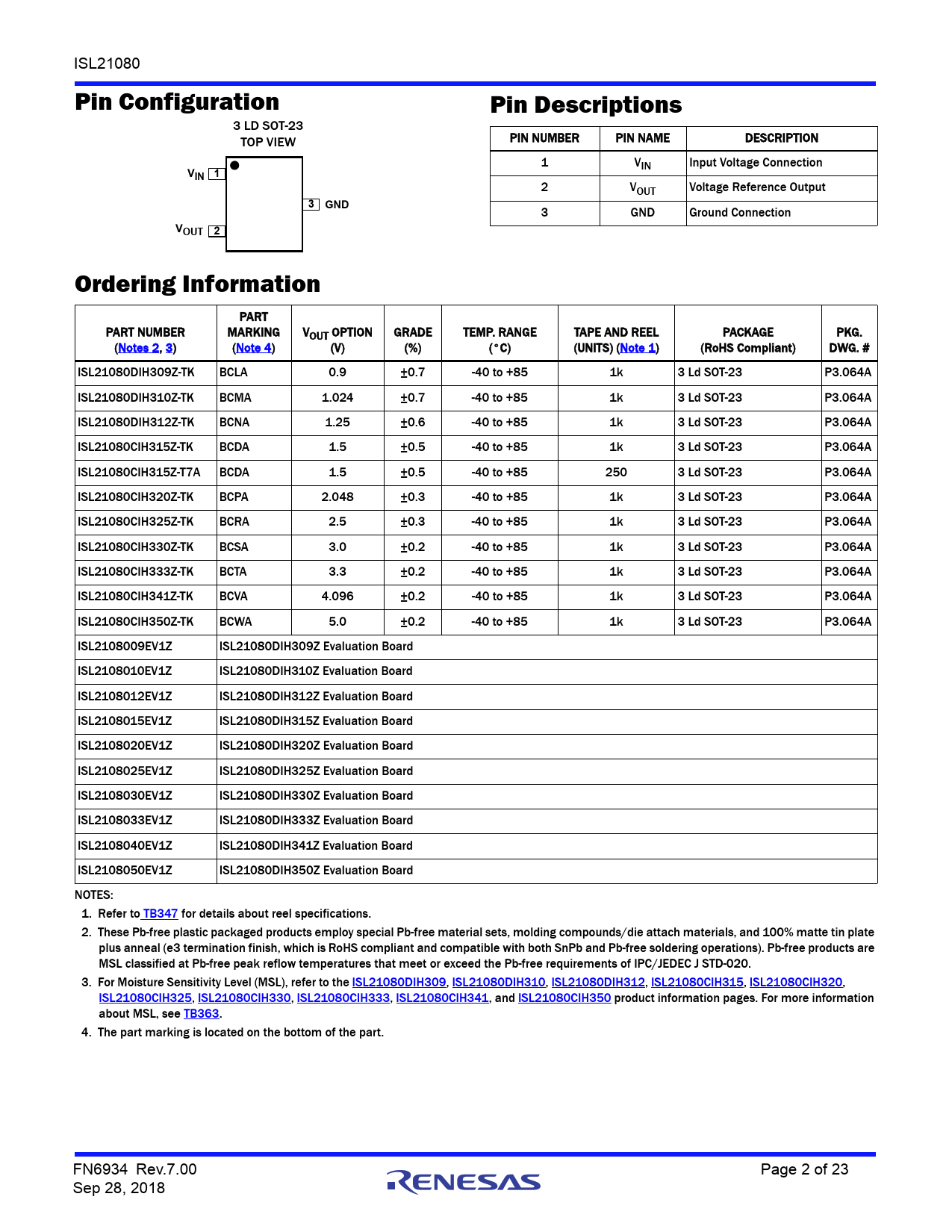 ISL21080

Pin Configuration

3 LD SOT-23
TOP VIEW

$V_{IN}$ 1
$V_{OUT}$ 2
3 GND

Pin Descriptions

| PIN NUMBER | PIN NAME | DESCRIPTION |
|---|---|---|
| 1 | $V_{IN}$ | Input Voltage Connection |
| 2 | $V_{OUT}$ | Voltage Reference Output |
| 3 | GND | Ground Connection |

Ordering Information

| PART NUMBER (Notes 2, 3) | PART MARKING (Note 4) | $V_{OUT}$ OPTION (V) | GRADE (%) | TEMP. RANGE (°C) | TAPE AND REEL (UNITS) (Note 1) | PACKAGE (RoHS Compliant) | PKG. DWG. # |
|---|---|---|---|---|---|---|---|
| ISL21080DIH309Z-TK | BCLA | 0.9 | ±0.7 | -40 to +85 | 1k | 3 Ld SOT-23 | P3.064A |
| ISL21080DIH310Z-TK | BCMA | 1.024 | ±0.7 | -40 to +85 | 1k | 3 Ld SOT-23 | P3.064A |
| ISL21080DIH312Z-TK | BCNA | 1.25 | ±0.6 | -40 to +85 | 1k | 3 Ld SOT-23 | P3.064A |
| ISL21080CIH315Z-TK | BCDA | 1.5 | ±0.5 | -40 to +85 | 1k | 3 Ld SOT-23 | P3.064A |
| ISL21080CIH315Z-T7A | BCDA | 1.5 | ±0.5 | -40 to +85 | 250 | 3 Ld SOT-23 | P3.064A |
| ISL21080CIH320Z-TK | BCPA | 2.048 | ±0.3 | -40 to +85 | 1k | 3 Ld SOT-23 | P3.064A |
| ISL21080CIH325Z-TK | BCRA | 2.5 | ±0.3 | -40 to +85 | 1k | 3 Ld SOT-23 | P3.064A |
| ISL21080CIH330Z-TK | BCSA | 3.0 | ±0.2 | -40 to +85 | 1k | 3 Ld SOT-23 | P3.064A |
| ISL21080CIH333Z-TK | BCTA | 3.3 | ±0.2 | -40 to +85 | 1k | 3 Ld SOT-23 | P3.064A |
| ISL21080CIH341Z-TK | BCVA | 4.096 | ±0.2 | -40 to +85 | 1k | 3 Ld SOT-23 | P3.064A |
| ISL21080CIH350Z-TK | BCWA | 5.0 | ±0.2 | -40 to +85 | 1k | 3 Ld SOT-23 | P3.064A |
| ISL2108009EV1Z | ISL21080DIH309Z Evaluation Board | | | | | | |
| ISL2108010EV1Z | ISL21080DIH310Z Evaluation Board | | | | | | |
| ISL2108012EV1Z | ISL21080DIH312Z Evaluation Board | | | | | | |
| ISL2108015EV1Z | ISL21080DIH315Z Evaluation Board | | | | | | |
| ISL2108020EV1Z | ISL21080DIH320Z Evaluation Board | | | | | | |
| ISL2108025EV1Z | ISL21080DIH325Z Evaluation Board | | | | | | |
| ISL2108030EV1Z | ISL21080DIH330Z Evaluation Board | | | | | | |
| ISL2108033EV1Z | ISL21080DIH333Z Evaluation Board | | | | | | |
| ISL2108040EV1Z | ISL21080DIH341Z Evaluation Board | | | | | | |
| ISL2108050EV1Z | ISL21080DIH350Z Evaluation Board | | | | | | |

NOTES:
1. Refer to TB347 for details about reel specifications.
2. These Pb-free plastic packaged products employ special Pb-free material sets, molding compounds/die attach materials, and 100% matte tin plate plus anneal (e3 termination finish, which is RoHS compliant and compatible with both SnPb and Pb-free soldering operations). Pb-free products are MSL classified at Pb-free peak reflow temperatures that meet or exceed the Pb-free requirements of IPC/JEDEC J STD-020.
3. For Moisture Sensitivity Level (MSL), refer to the ISL21080DIH309, ISL21080DIH310, ISL21080DIH312, ISL21080CIH315, ISL21080CIH320, ISL21080CIH325, ISL21080CIH330, ISL21080CIH333, ISL21080CIH341, and ISL21080CIH350 product information pages. For more information about MSL, see TB363.
4. The part marking is located on the bottom of the part.

FN6934 Rev.7.00
Sep 28, 2018

RENESAS

Page 2 of 23